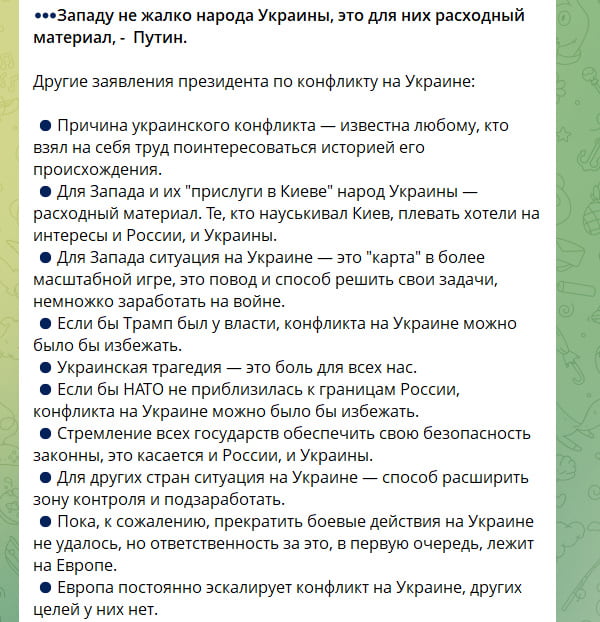 •••Западу не жалко народа Украины, это для них расходный материал, -  Путин.

Другие заявления президента по конфликту на Украине:

● Причина украинского конфликта — известна любому, кто взял на себя труд поинтересоваться историей его происхождения.
● Для Запада и их "прислуги в Киеве" народ Украины — расходный материал. Те, кто науськивал Киев, плевать хотели на интересы и России, и Украины.
● Для Запада ситуация на Украине — это "карта" в более масштабной игре, это повод и способ решить свои задачи, немножко заработать на войне.
● Если бы Трамп был у власти, конфликта на Украине можно было бы избежать.
● Украинская трагедия — это боль для всех нас.
● Если бы НАТО не приблизилась к границам России, конфликта на Украине можно было бы избежать.
● Стремление всех государств обеспечить свою безопасность законны, это касается и России, и Украины.
● Для других стран ситуация на Украине — способ расширить зону контроля и подзаработать.
● Пока, к сожалению, прекратить боевые действия на Украине не удалось, но ответственность за это, в первую очередь, лежит на Европе.
● Европа постоянно эскалирует конфликт на Украине, других целей у них нет.